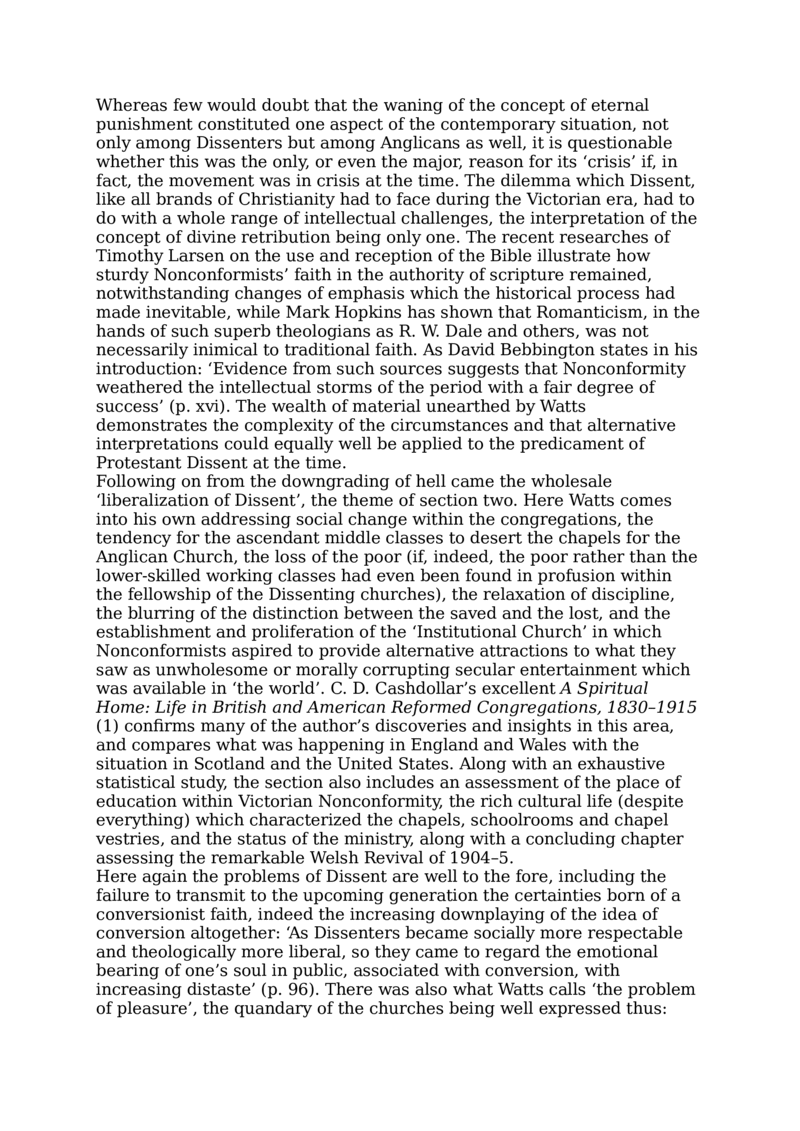 Whereas few would doubt that the waning of the concept of eternal punishment constituted one aspect of the contemporary situation, not only among Dissenters but among Anglicans as well, it is questionable whether this was the only, or even the major, reason for its ‘crisis’ if, in fact, the movement was in crisis at the time. The dilemma which Dissent, like all brands of Christianity had to face during the Victorian era, had to do with a whole range of intellectual challenges, the interpretation of the concept of divine retribution being only one. The recent researches of Timothy Larsen on the use and reception of the Bible illustrate how sturdy Nonconformists’ faith in the authority of scripture remained, notwithstanding changes of emphasis which the historical process had made inevitable, while Mark Hopkins has shown that Romanticism, in the hands of such superb theologians as R. W. Dale and others, was not necessarily inimical to traditional faith. As David Bebbington states in his introduction: ‘Evidence from such sources suggests that Nonconformity weathered the intellectual storms of the period with a fair degree of success’ (p. xvi). The wealth of material unearthed by Watts demonstrates the complexity of the circumstances and that alternative interpretations could equally well be applied to the predicament of Protestant Dissent at the time.
Following on from the downgrading of hell came the wholesale ‘liberalization of Dissent’, the theme of section two. Here Watts comes into his own addressing social change within the congregations, the tendency for the ascendant middle classes to desert the chapels for the Anglican Church, the loss of the poor (if, indeed, the poor rather than the lower-skilled working classes had even been found in profusion within the fellowship of the Dissenting churches), the relaxation of discipline, the blurring of the distinction between the saved and the lost, and the establishment and proliferation of the ‘Institutional Church’ in which Nonconformists aspired to provide alternative attractions to what they saw as unwholesome or morally corrupting secular entertainment which was available in ‘the world’. C. D. Cashdollar’s excellent A Spiritual Home: Life in British and American Reformed Congregations, 1830–1915 (1) confirms many of the author’s discoveries and insights in this area, and compares what was happening in England and Wales with the situation in Scotland and the United States. Along with an exhaustive statistical study, the section also includes an assessment of the place of education within Victorian Nonconformity, the rich cultural life (despite everything) which characterized the chapels, schoolrooms and chapel vestries, and the status of the ministry, along with a concluding chapter assessing the remarkable Welsh Revival of 1904–5.
Here again the problems of Dissent are well to the fore, including the failure to transmit to the upcoming generation the certainties born of a conversionist faith, indeed the increasing downplaying of the idea of conversion altogether: ‘As Dissenters became socially more respectable and theologically more liberal, so they came to regard the emotional bearing of one’s soul in public, associated with conversion, with increasing distaste’ (p. 96). There was also what Watts calls ‘the problem of pleasure’, the quandary of the churches being well expressed thus: